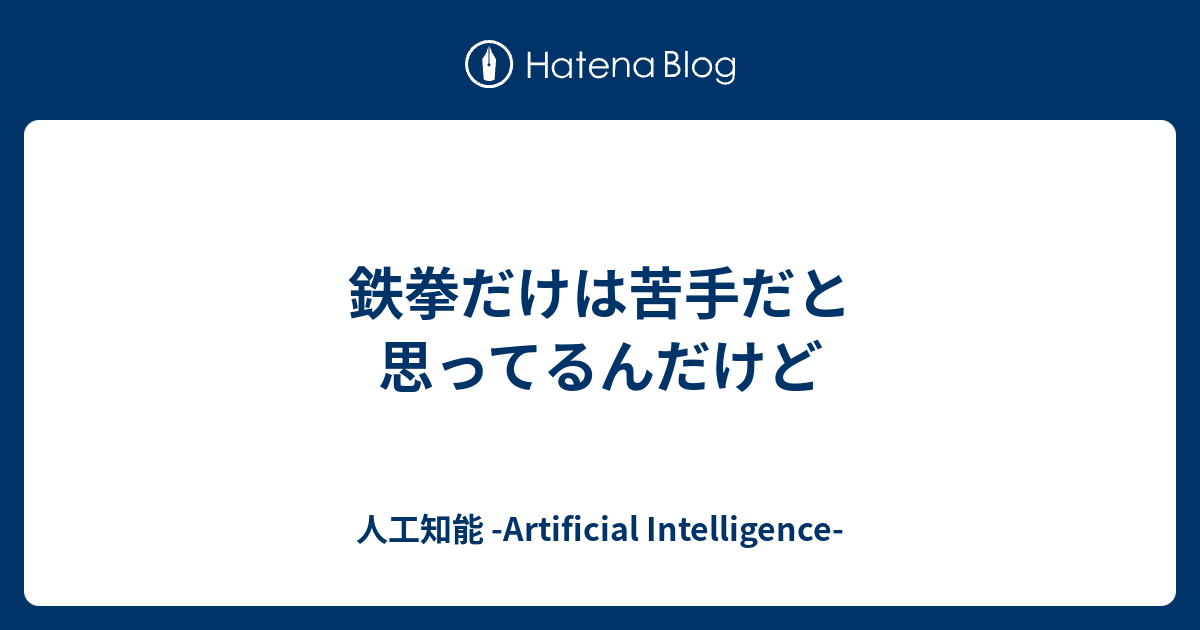 Hatena Blog

鉄拳だけは苦手だと思ってるんだけど

人工知能 -Artificial Intelligence-